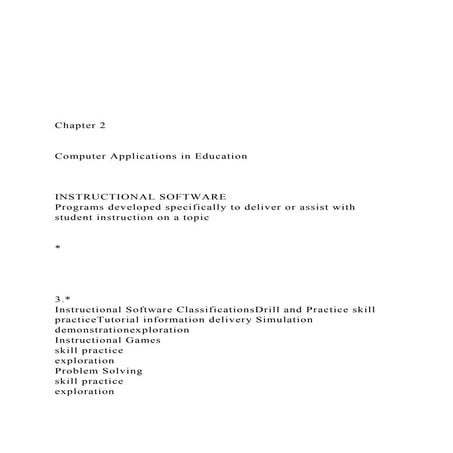 Chapter 2

Computer Applications in Education

INSTRUCTIONAL SOFTWARE
Programs developed specifically to deliver or assist with student instruction on a topic

*

3.*
Instructional Software ClassificationsDrill and Practice skill practiceTutorial information delivery Simulation demonstrationexploration
Instructional Games
skill practice
exploration
Problem Solving
skill practice
exploration